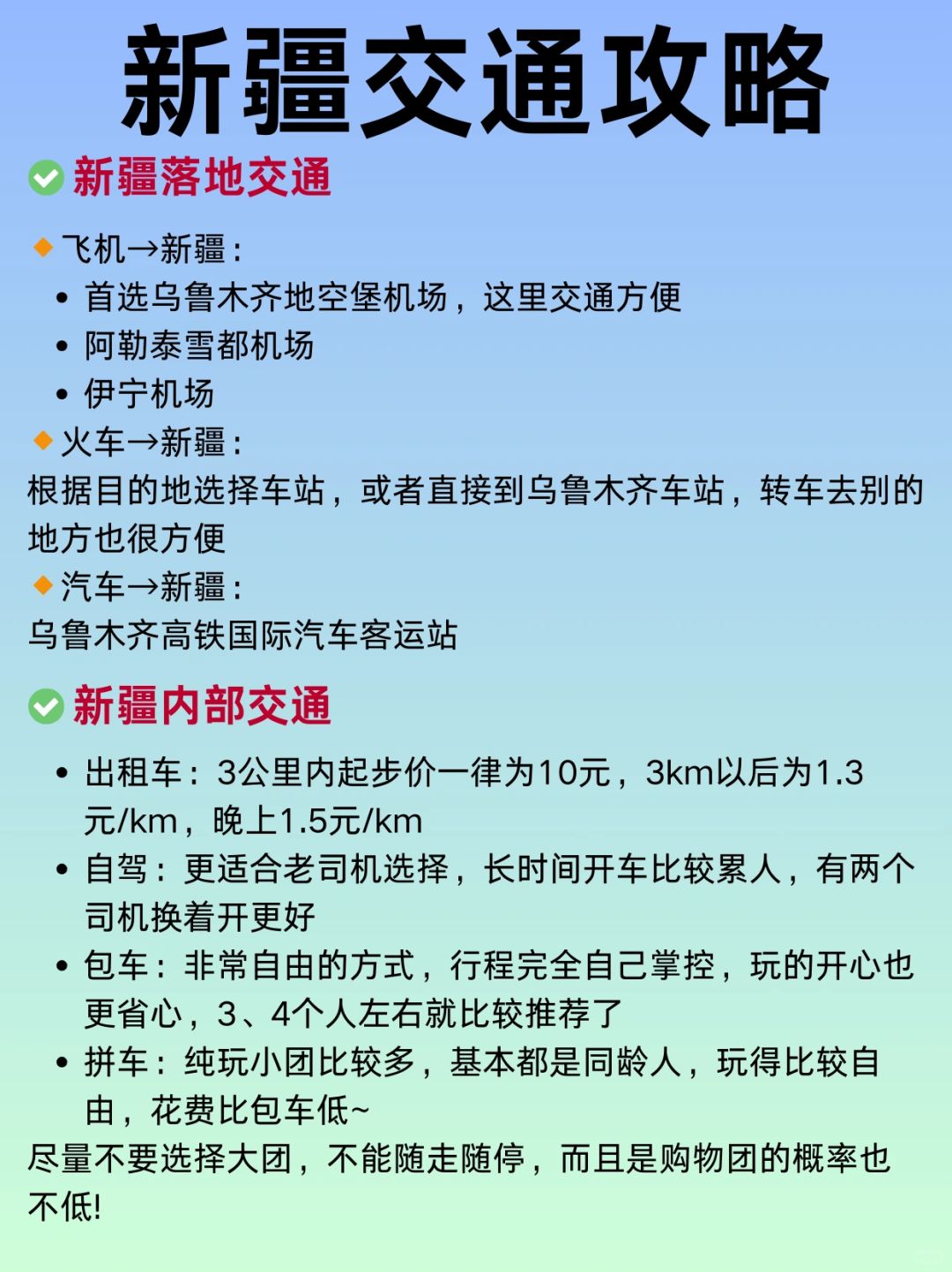 新疆交通攻略

新疆落地交通

飞机→新疆：
• 首选乌鲁木齐地空堡机场，这里交通方便
• 阿勒泰雪都机场
• 伊宁机场

火车→新疆：
根据目的地选择车站，或者直接到乌鲁木齐车站，转车去别的地方也很方便

汽车→新疆：
乌鲁木齐高铁国际汽车客运站

新疆内部交通

• 出租车：3公里内起步价一律为10元，3km以后为1.3元/km，晚上1.5元/km
• 自驾：更适合老司机选择，长时间开车比较累人，有两个司机换着开更好
• 包车：非常自由的方式，行程完全自己掌控，玩的开心也更省心，3、4个人左右就比较推荐了
• 拼车：纯玩小团比较多，基本都是同龄人，玩得比较自由，花费比包车低~

尽量不要选择大团，不能随走随停，而且是购物团的概率也不低!